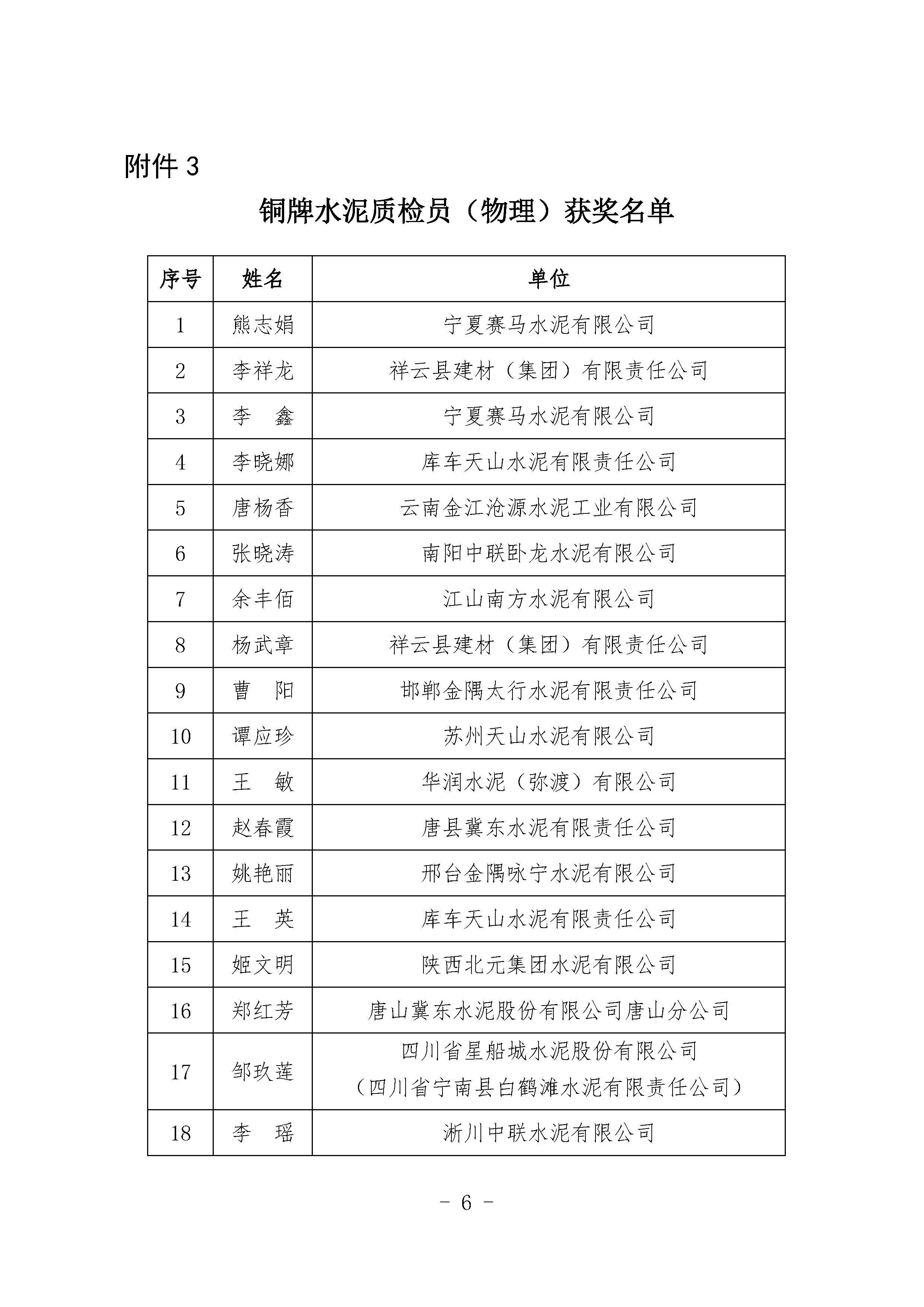 附件 3

铜牌水泥质检员（物理）获奖名单

| 序号 | 姓名 | 单位 |
|---|---|---|
| 1 | 熊志娟 | 宁夏赛马水泥有限公司 |
| 2 | 李祥龙 | 祥云县建材（集团）有限责任公司 |
| 3 | 李　鑫 | 宁夏赛马水泥有限公司 |
| 4 | 李晓娜 | 库车天山水泥有限责任公司 |
| 5 | 唐杨香 | 云南金江沧源水泥工业有限公司 |
| 6 | 张晓涛 | 南阳中联卧龙水泥有限公司 |
| 7 | 余丰佰 | 江山南方水泥有限公司 |
| 8 | 杨武章 | 祥云县建材（集团）有限责任公司 |
| 9 | 曹　阳 | 邯郸金隅太行水泥有限责任公司 |
| 10 | 谭应珍 | 苏州天山水泥有限公司 |
| 11 | 王　敏 | 华润水泥（弥渡）有限公司 |
| 12 | 赵春霞 | 唐县冀东水泥有限责任公司 |
| 13 | 姚艳丽 | 邢台金隅咏宁水泥有限公司 |
| 14 | 王　英 | 库车天山水泥有限责任公司 |
| 15 | 姬文明 | 陕西北元集团水泥有限公司 |
| 16 | 郑红芳 | 唐山冀东水泥股份有限公司唐山分公司 |
| 17 | 邹玖莲 | 四川省星船城水泥股份有限公司（四川省宁南县白鹤滩水泥有限责任公司） |
| 18 | 李　瑶 | 淅川中联水泥有限公司 |

－ 6 －